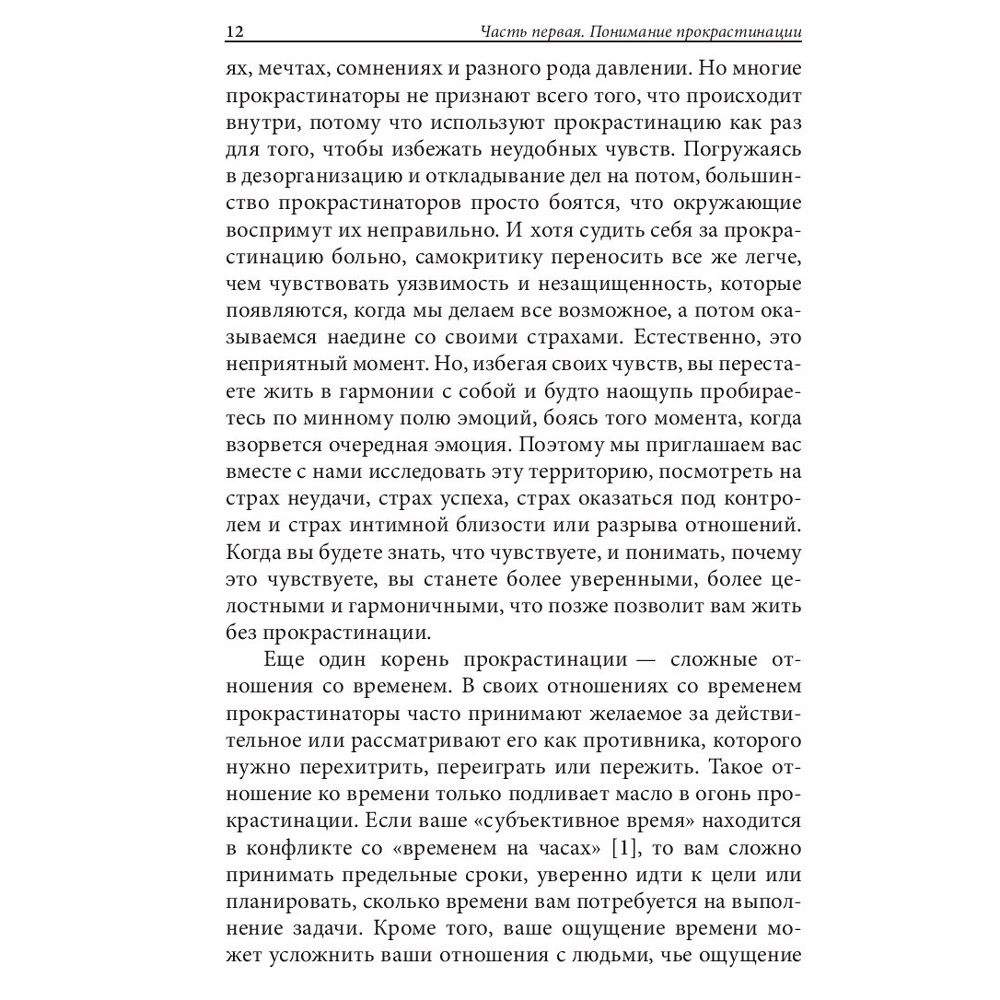 12 Часть первая. Понимание прокрастинации

ях, мечтах, сомнениях и разного рода давлении. Но многие прокрастинаторы не признают всего того, что происходит внутри, потому что используют прокрастинацию как раз для того, чтобы избежать неудобных чувств. Погружаясь в дезорганизацию и откладывание дел на потом, большинство прокрастинаторов просто боятся, что окружающие воспримут их неправильно. И хотя судить себя за прокрастинацию больно, самокритику переносить все же легче, чем чувствовать уязвимость и незащищенность, которые появляются, когда мы делаем все возможное, а потом оказываемся наедине со своими страхами. Естественно, это неприятный момент. Но, избегая своих чувств, вы перестаете жить в гармонии с собой и будто наощупь пробираетесь по минному полю эмоций, боясь того момента, когда взорвется очередная эмоция. Поэтому мы приглашаем вас вместе с нами исследовать эту территорию, посмотреть на страх неудачи, страх успеха, страх оказаться под контролем и страх интимной близости или разрыва отношений. Когда вы будете знать, что чувствуете, и понимать, почему это чувствуете, вы станете более уверенными, более целостными и гармоничными, что позже позволит вам жить без прокрастинации.

Еще один корень прокрастинации — сложные отношения со временем. В своих отношениях со временем прокрастинаторы часто принимают желаемое за действительное или рассматривают его как противника, которого нужно перехитрить, переиграть или пережить. Такое отношение ко времени только подливает масло в огонь прокрастинации. Если ваше «субъективное время» находится в конфликте со «временем на часах» [1], то вам сложно принимать предельные сроки, уверенно идти к цели или планировать, сколько времени вам потребуется на выполнение задачи. Кроме того, ваше ощущение времени может усложнить ваши отношения с людьми, чье ощущение